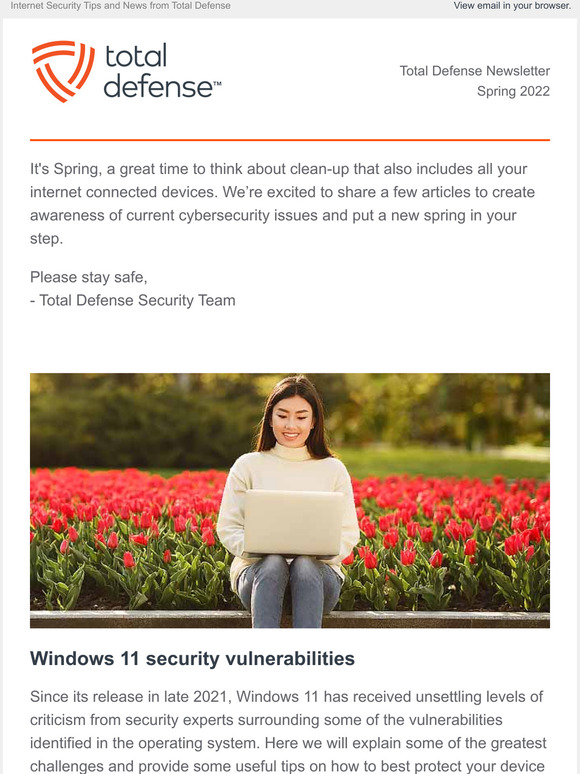 Internet Security Tips and News from Total Defense

View email in your browser.

total defense™

Total Defense Newsletter
Spring 2022

It's Spring, a great time to think about clean-up that also includes all your internet connected devices. We're excited to share a few articles to create awareness of current cybersecurity issues and put a new spring in your step.

Please stay safe,
- Total Defense Security Team

Windows 11 security vulnerabilities

Since its release in late 2021, Windows 11 has received unsettling levels of criticism from security experts surrounding some of the vulnerabilities identified in the operating system. Here we will explain some of the greatest challenges and provide some useful tips on how to best protect your device